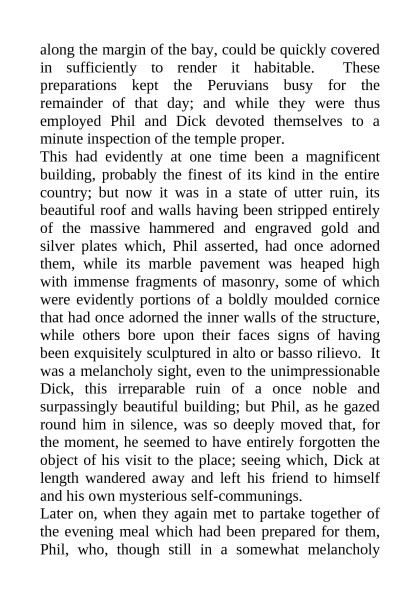 along the margin of the bay, could be quickly covered in sufficiently to render it habitable. These preparations kept the Peruvians busy for the remainder of that day; and while they were thus employed Phil and Dick devoted themselves to a minute inspection of the temple proper.

This had evidently at one time been a magnificent building, probably the finest of its kind in the entire country; but now it was in a state of utter ruin, its beautiful roof and walls having been stripped entirely of the massive hammered and engraved gold and silver plates which, Phil asserted, had once adorned them, while its marble pavement was heaped high with immense fragments of masonry, some of which were evidently portions of a boldly moulded cornice that had once adorned the inner walls of the structure, while others bore upon their faces signs of having been exquisitely sculptured in alto or basso rilievo. It was a melancholy sight, even to the unimpressionable Dick, this irreparable ruin of a once noble and surpassingly beautiful building; but Phil, as he gazed round him in silence, was so deeply moved that, for the moment, he seemed to have entirely forgotten the object of his visit to the place; seeing which, Dick at length wandered away and left his friend to himself and his own mysterious self-communings.

Later on, when they again met to partake together of the evening meal which had been prepared for them, Phil, who, though still in a somewhat melancholy